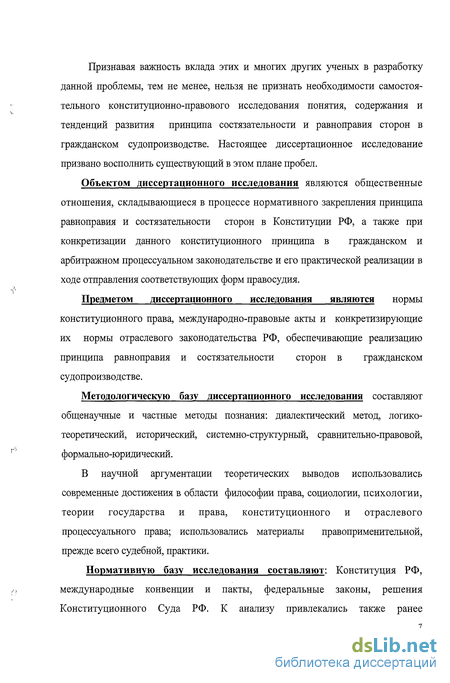 Признавая важность вклада этих и многих других ученых в разработку данной проблемы, тем не менее, нельзя не признать необходимости самостоятельного конституционно-правового исследования понятия, содержания и тенденций развития принципа состязательности и равноправия сторон в гражданском судопроизводстве. Настоящее диссертационное исследование призвано восполнить существующий в этом плане пробел.

Объектом диссертационного исследования являются общественные отношения, складывающиеся в процессе нормативного закрепления принципа равноправия и состязательности сторон в Конституции РФ, а также при конкретизации данного конституционного принципа в гражданском и арбитражном процессуальном законодательстве и его практической реализации в ходе отправления соответствующих форм правосудия.

Предметом диссертационного исследования являются нормы конституционного права, международно-правовые акты и конкретизирующие их нормы отраслевого законодательства РФ, обеспечивающие реализацию принципа равноправия и состязательности сторон в гражданском судопроизводстве.

Методологическую базу диссертационного исследования составляют общенаучные и частные методы познания: диалектический метод, логико-теоретический, исторический, системно-структурный, сравнительно-правовой, формально-юридический.

В научной аргументации теоретических выводов использовались современные достижения в области философии права, социологии, психологии, теории государства и права, конституционного и отраслевого процессуального права; использовались материалы правоприменительной, прежде всего судебной, практики.

Нормативную базу исследования составляют: Конституция РФ, международные конвенции и пакты, федеральные законы, решения Конституционного Суда РФ. К анализу привлекались также ранее

7

dsLib.net
библиотека диссертаций